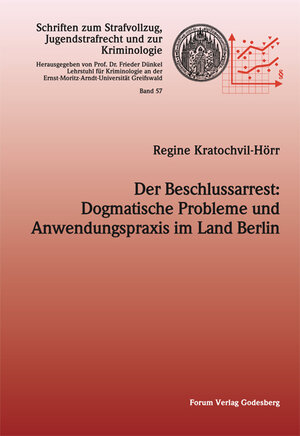 Schriften zum Strafvollzug, Jugendstrafrecht und zur Kriminologie

Herausgegeben von Prof. Dr. Frieder Dünkel
Lehrstuhl für Kriminologie an der
Ernst-Moritz-Arndt-Universität Greifswald

Band 57

§

Regine Kratochvil-Hörr

Der Beschlussarrest: Dogmatische Probleme und Anwendungspraxis im Land Berlin

Forum Verlag Godesberg